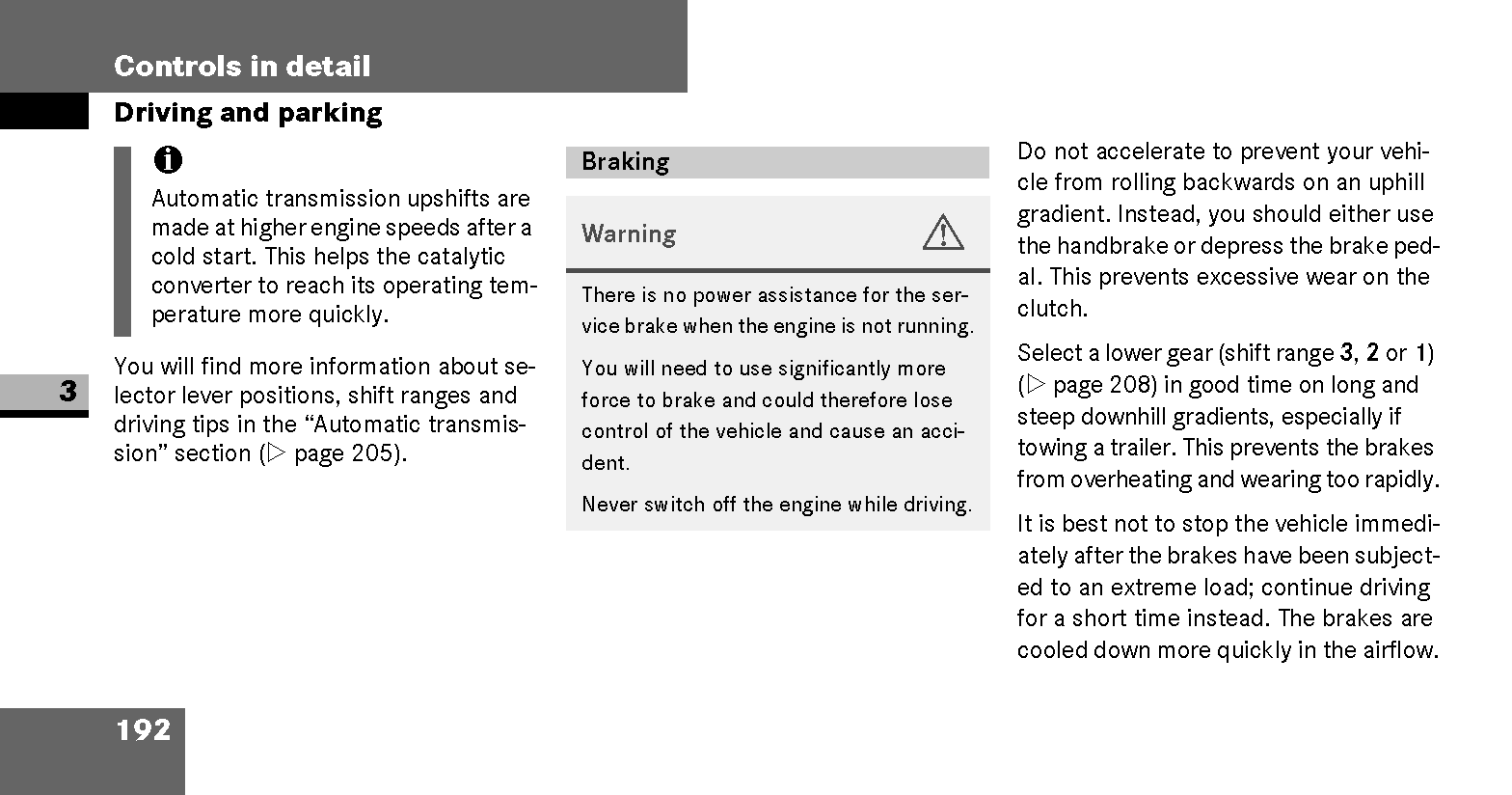 Controls in detail

Driving and parking

Automatic transmission upshifts are made at higher engine speeds after a cold start. This helps the catalytic converter to reach its operating temperature more quickly.

You will find more information about selector lever positions, shift ranges and driving tips in the “Automatic transmission” section (▷ page 205).

3

Braking

Warning

There is no power assistance for the service brake when the engine is not running.

You will need to use significantly more force to brake and could therefore lose control of the vehicle and cause an accident.

Never switch off the engine while driving.

Do not accelerate to prevent your vehicle from rolling backwards on an uphill gradient. Instead, you should either use the handbrake or depress the brake pedal. This prevents excessive wear on the clutch.

Select a lower gear (shift range 3, 2 or 1) (▷ page 208) in good time on long and steep downhill gradients, especially if towing a trailer. This prevents the brakes from overheating and wearing too rapidly.

It is best not to stop the vehicle immediately after the brakes have been subjected to an extreme load; continue driving for a short time instead. The brakes are cooled down more quickly in the airflow.

192